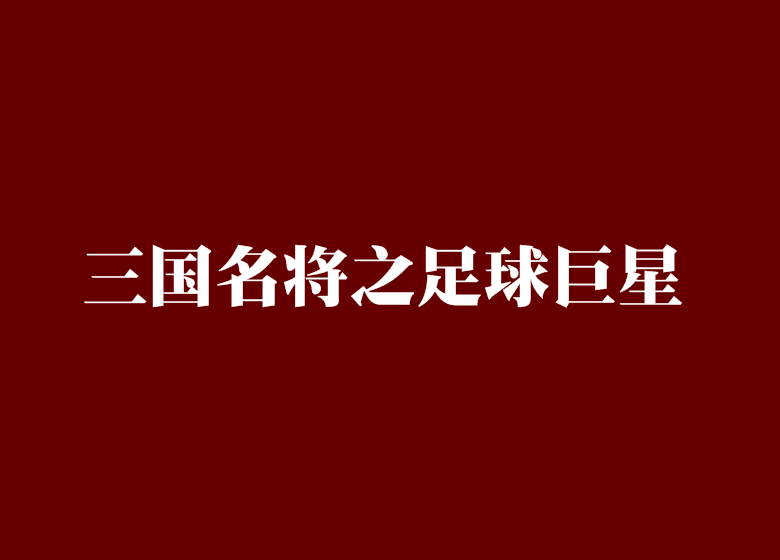 三国名将之足球巨星